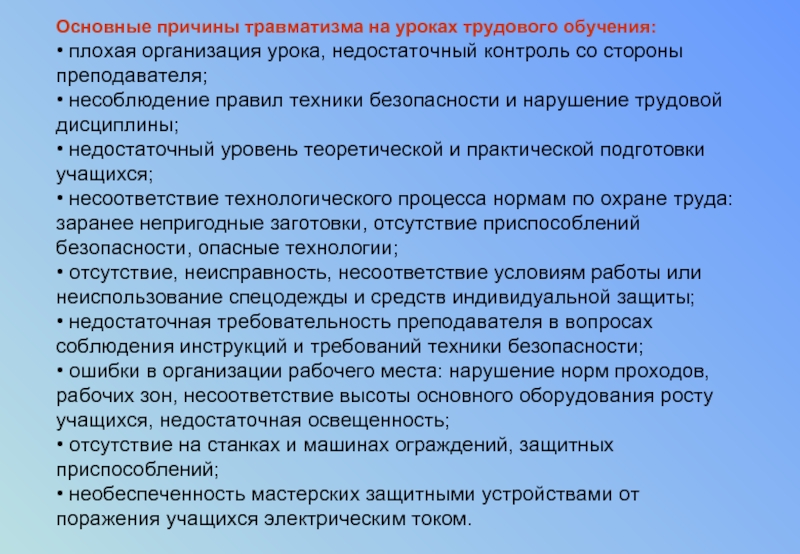 Основные причины травматизма на уроках трудового обучения:
• плохая организация урока, недостаточный контроль со стороны преподавателя;
• несоблюдение правил техники безопасности и нарушение трудовой дисциплины;
• недостаточный уровень теоретической и практической подготовки учащихся;
• несоответствие технологического процесса нормам по охране труда: заранее непригодные заготовки, отсутствие приспособлений безопасности, опасные технологии;
• отсутствие, неисправность, несоответствие условиям работы или неиспользование спецодежды и средств индивидуальной защиты;
• недостаточная требовательность преподавателя в вопросах соблюдения инструкций и требований техники безопасности;
• ошибки в организации рабочего места: нарушение норм проходов, рабочих зон, несоответствие высоты основного оборудования росту учащихся, недостаточная освещенность;
• отсутствие на станках и машинах ограждений, защитных приспособлений;
• необеспеченность мастерских защитными устройствами от поражения учащихся электрическим током.